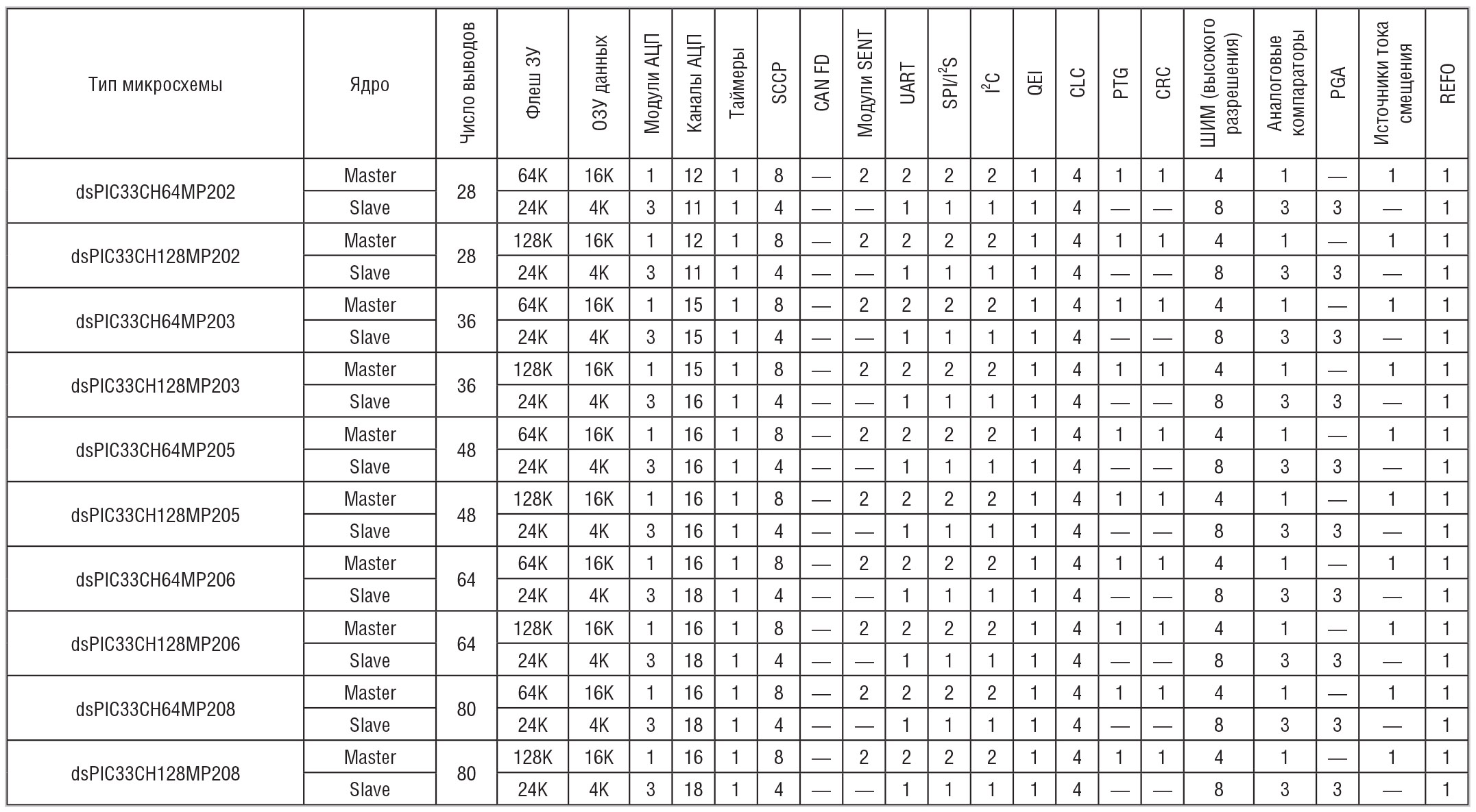 | Тип микросхемы | Ядро | Число выводов | Флеш ЗУ | ОЗУ данных | Модули АЦП | Каналы АЦП | Таймеры | SCCP | CAN FD | Модули SENT | UART | SPI/$I^2S$ | $I^2C$ | QEI | CLC | PTG | CRC | ШИМ (высокого разрешения) | Аналоговые компараторы | PGA | Источники тока смещения | REFO |
|---|---|---|---|---|---|---|---|---|---|---|---|---|---|---|---|---|---|---|---|---|---|---|
| dsPIC33CH64MP202 | Master | 28 | 64K | 16K | 1 | 12 | 1 | 8 | — | 2 | 2 | 2 | 2 | 1 | 4 | 1 | 1 | 4 | 1 | — | 1 | 1 |
| | Slave | | 24K | 4K | 3 | 11 | 1 | 4 | — | — | 1 | 1 | 1 | 1 | 4 | — | — | 8 | 3 | 3 | — | 1 |
| dsPIC33CH128MP202 | Master | 28 | 128K | 16K | 1 | 12 | 1 | 8 | — | 2 | 2 | 2 | 2 | 1 | 4 | 1 | 1 | 4 | 1 | — | 1 | 1 |
| | Slave | | 24K | 4K | 3 | 11 | 1 | 4 | — | — | 1 | 1 | 1 | 1 | 4 | — | — | 8 | 3 | 3 | — | 1 |
| dsPIC33CH64MP203 | Master | 36 | 64K | 16K | 1 | 15 | 1 | 8 | — | 2 | 2 | 2 | 2 | 1 | 4 | 1 | 1 | 4 | 1 | — | 1 | 1 |
| | Slave | | 24K | 4K | 3 | 15 | 1 | 4 | — | — | 1 | 1 | 1 | 1 | 4 | — | — | 8 | 3 | 3 | — | 1 |
| dsPIC33CH128MP203 | Master | 36 | 128K | 16K | 1 | 15 | 1 | 8 | — | 2 | 2 | 2 | 2 | 1 | 4 | 1 | 1 | 4 | 1 | — | 1 | 1 |
| | Slave | | 24K | 4K | 3 | 16 | 1 | 4 | — | — | 1 | 1 | 1 | 1 | 4 | — | — | 8 | 3 | 3 | — | 1 |
| dsPIC33CH64MP205 | Master | 48 | 64K | 16K | 1 | 16 | 1 | 8 | — | 2 | 2 | 2 | 2 | 1 | 4 | 1 | 1 | 4 | 1 | — | 1 | 1 |
| | Slave | | 24K | 4K | 3 | 16 | 1 | 4 | — | — | 1 | 1 | 1 | 1 | 4 | — | — | 8 | 3 | 3 | — | 1 |
| dsPIC33CH128MP205 | Master | 48 | 128K | 16K | 1 | 16 | 1 | 8 | — | 2 | 2 | 2 | 2 | 1 | 4 | 1 | 1 | 4 | 1 | — | 1 | 1 |
| | Slave | | 24K | 4K | 3 | 16 | 1 | 4 | — | — | 1 | 1 | 1 | 1 | 4 | — | — | 8 | 3 | 3 | — | 1 |
| dsPIC33CH64MP206 | Master | 64 | 64K | 16K | 1 | 16 | 1 | 8 | — | 2 | 2 | 2 | 2 | 1 | 4 | 1 | 1 | 4 | 1 | — | 1 | 1 |
| | Slave | | 24K | 4K | 3 | 18 | 1 | 4 | — | — | 1 | 1 | 1 | 1 | 4 | — | — | 8 | 3 | 3 | — | 1 |
| dsPIC33CH128MP206 | Master | 64 | 128K | 16K | 1 | 16 | 1 | 8 | — | 2 | 2 | 2 | 2 | 1 | 4 | 1 | 1 | 4 | 1 | — | 1 | 1 |
| | Slave | | 24K | 4K | 3 | 18 | 1 | 4 | — | — | 1 | 1 | 1 | 1 | 4 | — | — | 8 | 3 | 3 | — | 1 |
| dsPIC33CH64MP208 | Master | 80 | 64K | 16K | 1 | 16 | 1 | 8 | — | 2 | 2 | 2 | 2 | 1 | 4 | 1 | 1 | 4 | 1 | — | 1 | 1 |
| | Slave | | 24K | 4K | 3 | 18 | 1 | 4 | — | — | 1 | 1 | 1 | 1 | 4 | — | — | 8 | 3 | 3 | — | 1 |
| dsPIC33CH128MP208 | Master | 80 | 128K | 16K | 1 | 16 | 1 | 8 | — | 2 | 2 | 2 | 2 | 1 | 4 | 1 | 1 | 4 | 1 | — | 1 | 1 |
| | Slave | | 24K | 4K | 3 | 18 | 1 | 4 | — | — | 1 | 1 | 1 | 1 | 4 | — | — | 8 | 3 | 3 | — | 1 |